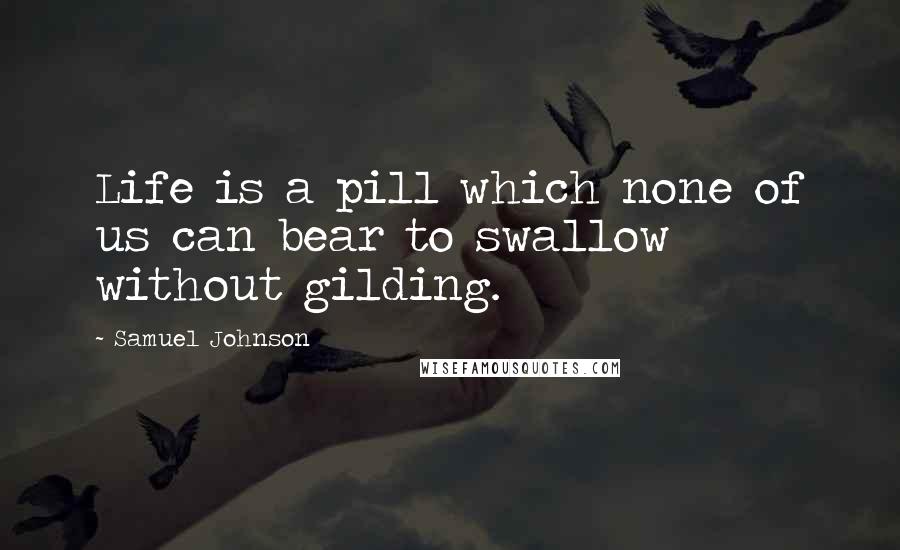 Life is a pill which none of us can bear to swallow without gilding.

- Samuel Johnson

WISEFAMOUSQUOTES.COM